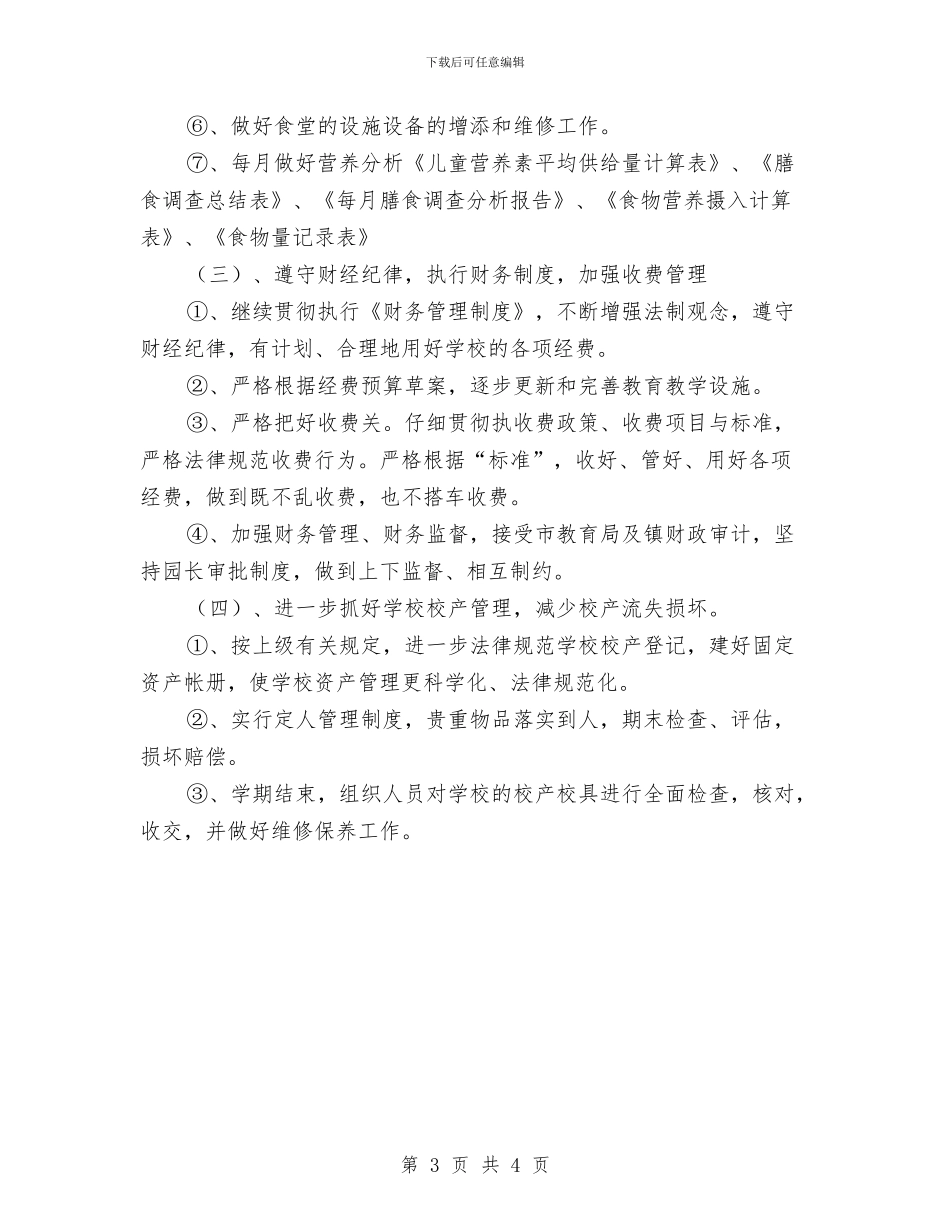 下载后可任意编辑

⑥、做好食堂的设施设备的增添和维修工作。

⑦、每月做好营养分析《儿童营养素平均供给量计算表》、《膳食调查总结表》、《每月膳食调查分析报告》、《食物营养摄入计算表》、《食物量记录表》

（三）、遵守财经纪律，执行财务制度，加强收费管理

①、继续贯彻执行《财务管理制度》，不断增强法制观念，遵守财经纪律，有计划、合理地用好学校的各项经费。

②、严格根据经费预算草案，逐步更新和完善教育教学设施。

③、严格把好收费关。仔细贯彻执收费政策、收费项目与标准，严格法律规范收费行为。严格根据“标准”，收好、管好、用好各项经费，做到既不乱收费，也不搭车收费。

④、加强财务管理、财务监督，接受市教育局及镇财政审计，坚持园长审批制度，做到上下监督、相互制约。

（四）、进一步抓好学校校产管理，减少校产流失损坏。

①、按上级有关规定，进一步法律规范学校校产登记，建好固定资产帐册，使学校资产管理更科学化、法律规范化。

②、实行定人管理制度，贵重物品落实到人，期末检查、评估，损坏赔偿。

③、学期结束，组织人员对学校的校产校具进行全面检查，核对，收交，并做好维修保养工作。

第 3 页 共 4 页